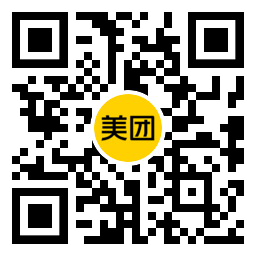 美团